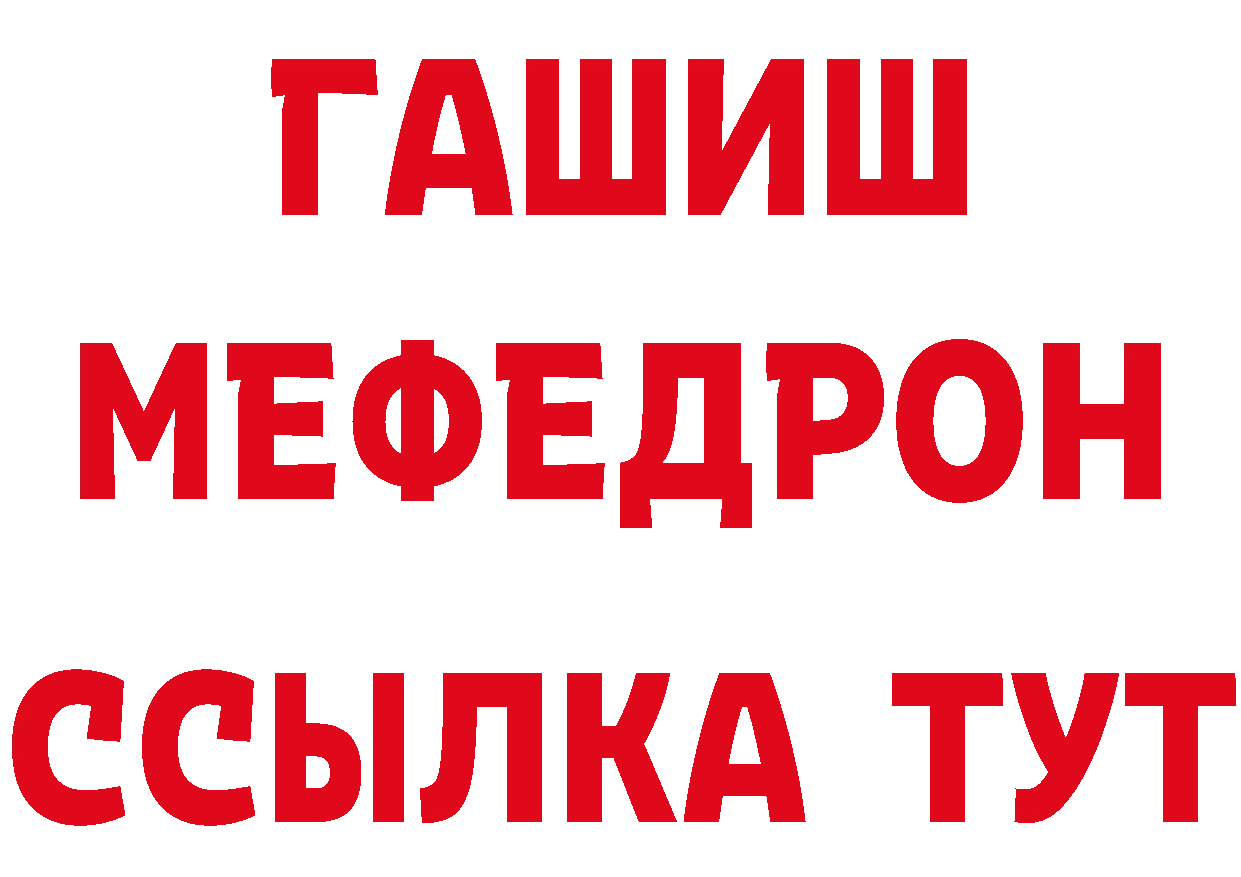 ГАШИШ
МЕФЕДРОН
ССЫЛКА ТУТ